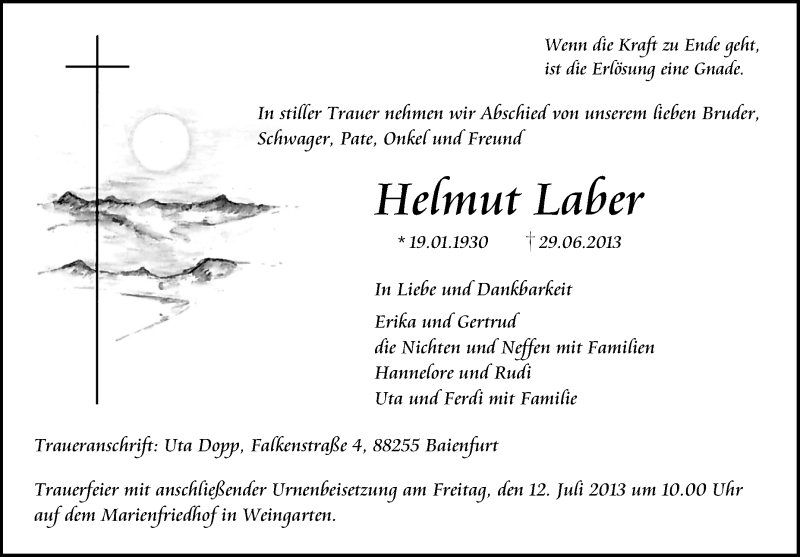 Wenn die Kraft zu Ende geht,
ist die Erlösung eine Gnade.

In stiller Trauer nehmen wir Abschied von unserem lieben Bruder, Schwager, Pate, Onkel und Freund

Helmut Laber

* 19.01.1930 † 29.06.2013

In Liebe und Dankbarkeit

Erika und Gertrud
die Nichten und Neffen mit Familien
Hannelore und Rudi
Uta und Ferdi mit Familie

Traueranschrift: Uta Dopp, Falkenstraße 4, 88255 Baienfurt

Trauerfeier mit anschließender Urnenbeisetzung am Freitag, den 12. Juli 2013 um 10.00 Uhr auf dem Marienfriedhof in Weingarten.